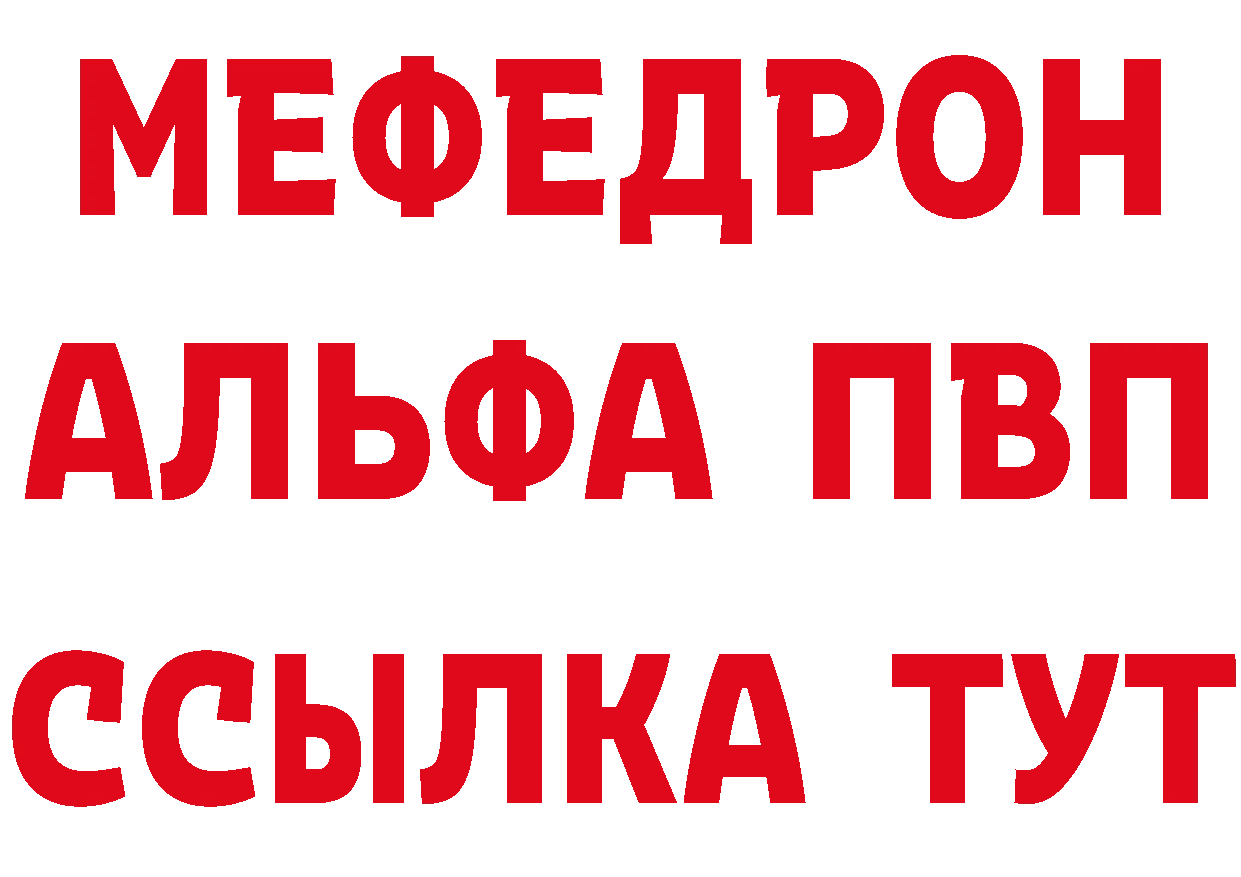 МЕФЕДРОН
АЛЬФА ПВП
ССЫЛКА ТУТ